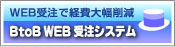 WEB受注で経費大幅削減

BtoB WEB 受注システム